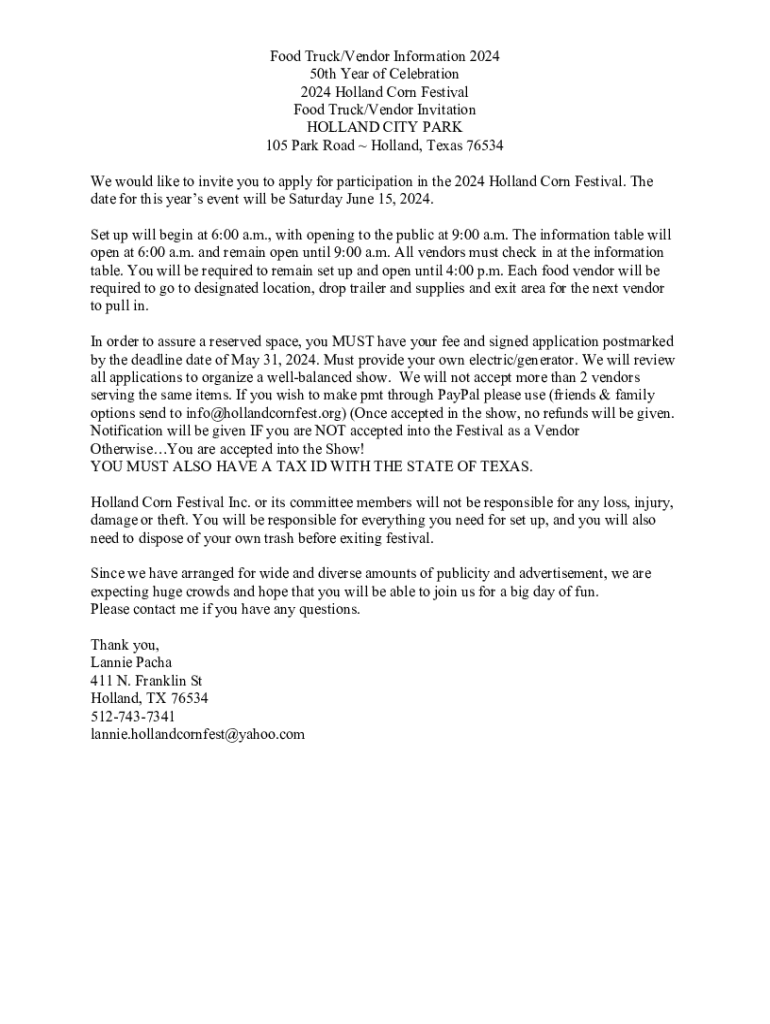 Food Truck/Vendor Information 2024
50th Year of Celebration
2024 Holland Corn Festival
Food Truck/Vendor Invitation
HOLLAND CITY PARK
105 Park Road ~ Holland, Texas 76534

We would like to invite you to apply for participation in the 2024 Holland Corn Festival. The date for this year's event will be Saturday June 15, 2024.

Set up will begin at 6:00 a.m., with opening to the public at 9:00 a.m. The information table will open at 6:00 a.m. and remain open until 9:00 a.m. All vendors must check in at the information table. You will be required to remain set up and open until 4:00 p.m. Each food vendor will be required to go to designated location, drop trailer and supplies and exit area for the next vendor to pull in.

In order to assure a reserved space, you MUST have your fee and signed application postmarked by the deadline date of May 31, 2024. Must provide your own electric/generator. We will review all applications to organize a well-balanced show. We will not accept more than 2 vendors serving the same items. If you wish to make pmt through PayPal please use (friends & family options send to info@hollandcornfest.org) (Once accepted in the show, no refunds will be given. Notification will be given IF you are NOT accepted into the Festival as a Vendor Otherwise…You are accepted into the Show!
YOU MUST ALSO HAVE A TAX ID WITH THE STATE OF TEXAS.

Holland Corn Festival Inc. or its committee members will not be responsible for any loss, injury, damage or theft. You will be responsible for everything you need for set up, and you will also need to dispose of your own trash before exiting festival.

Since we have arranged for wide and diverse amounts of publicity and advertisement, we are expecting huge crowds and hope that you will be able to join us for a big day of fun.
Please contact me if you have any questions.

Thank you,
Lannie Pacha
411 N. Franklin St
Holland, TX 76534
512-743-7341
lannie.hollandcornfest@yahoo.com